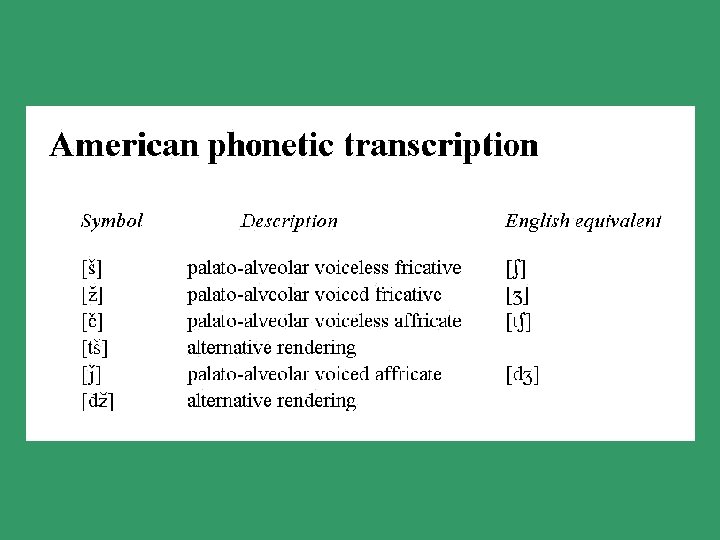 American phonetic transcription

| Symbol | Description | English equivalent |
|---|---|---|
| [š] | palato-alveolar voiceless fricative | [ʃ] |
| [ž] | palato-alveolar voiced fricative | [ʒ] |
| [č] | palato-alveolar voiceless affricate | [tʃ] |
| [tš] | alternative rendering | |
| [ǰ] | palato-alveolar voiced affricate | [dʒ] |
| [dž] | alternative rendering | |